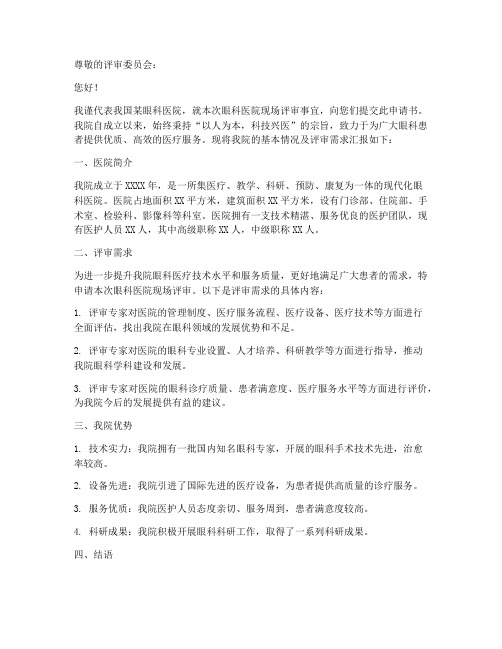 尊敬的评审委员会：

您好！

我谨代表我国某眼科医院，就本次眼科医院现场评审事宜，向您们提交此申请书。我院自成立以来，始终秉持“以人为本，科技兴医”的宗旨，致力于为广大眼科患者提供优质、高效的医疗服务。现将我院的基本情况及评审需求汇报如下：

一、医院简介

我院成立于XXXX年，是一所集医疗、教学、科研、预防、康复为一体的现代化眼科医院。医院占地面积XX平方米，建筑面积XX平方米，设有门诊部、住院部、手术室、检验科、影像科等科室。医院拥有一支技术精湛、服务优良的医护团队，现有医护人员XX人，其中高级职称XX人，中级职称XX人。

二、评审需求

为进一步提升我院眼科医疗技术水平和服务质量，更好地满足广大患者的需求，特申请本次眼科医院现场评审。以下是评审需求的具体内容：

1. 评审专家对医院的管理制度、医疗服务流程、医疗设备、医疗技术等方面进行全面评估，找出我院在眼科领域的发展优势和不足。

2. 评审专家对医院的眼科专业设置、人才培养、科研教学等方面进行指导，推动我院眼科学科建设和发展。

3. 评审专家对医院的眼科诊疗质量、患者满意度、医疗服务水平等方面进行评价，为我院今后的发展提供有益的建议。

三、我院优势

1. 技术实力：我院拥有一批国内知名眼科专家，开展的眼科手术技术先进，治愈率较高。

2. 设备先进：我院引进了国际先进的医疗设备，为患者提供高质量的诊疗服务。

3. 服务优质：我院医护人员态度亲切、服务周到，患者满意度较高。

4. 科研成果：我院积极开展眼科科研工作，取得了一系列科研成果。

四、结语